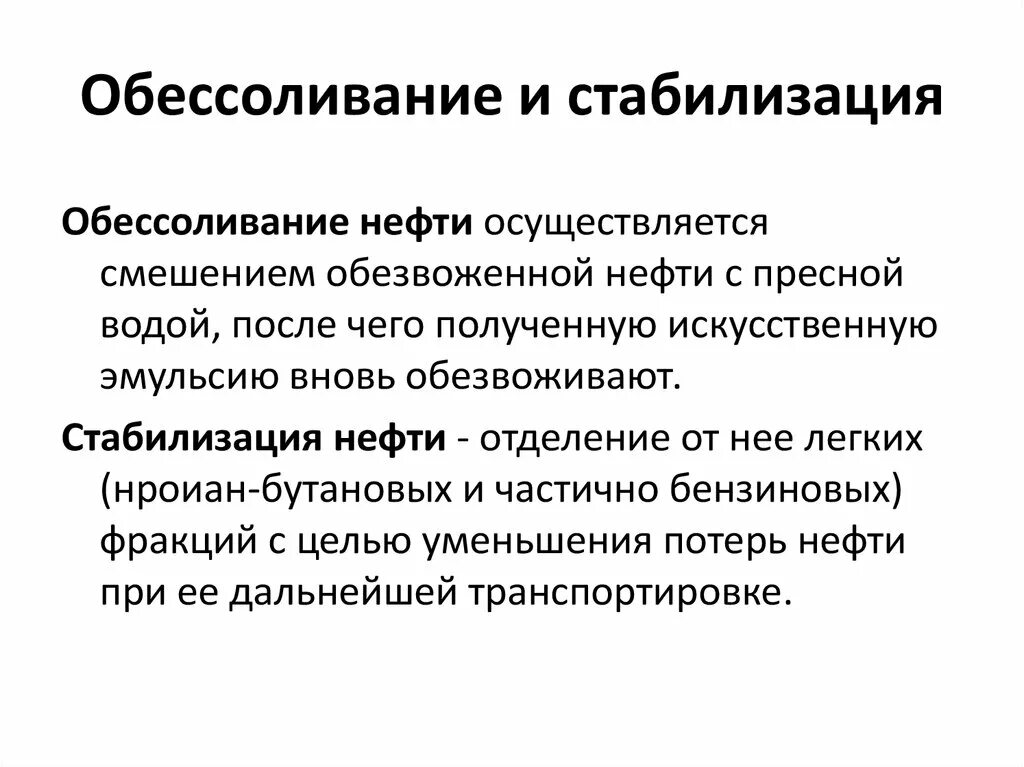 Обессоливание и стабилизация

Обессоливание нефти осуществляется смешением обезвоженной нефти с пресной водой, после чего полученную искусственную эмульсию вновь обезвоживают.

Стабилизация нефти - отделение от нее легких (нроиан-бутановых и частично бензиновых) фракций с целью уменьшения потерь нефти при ее дальнейшей транспортировке.